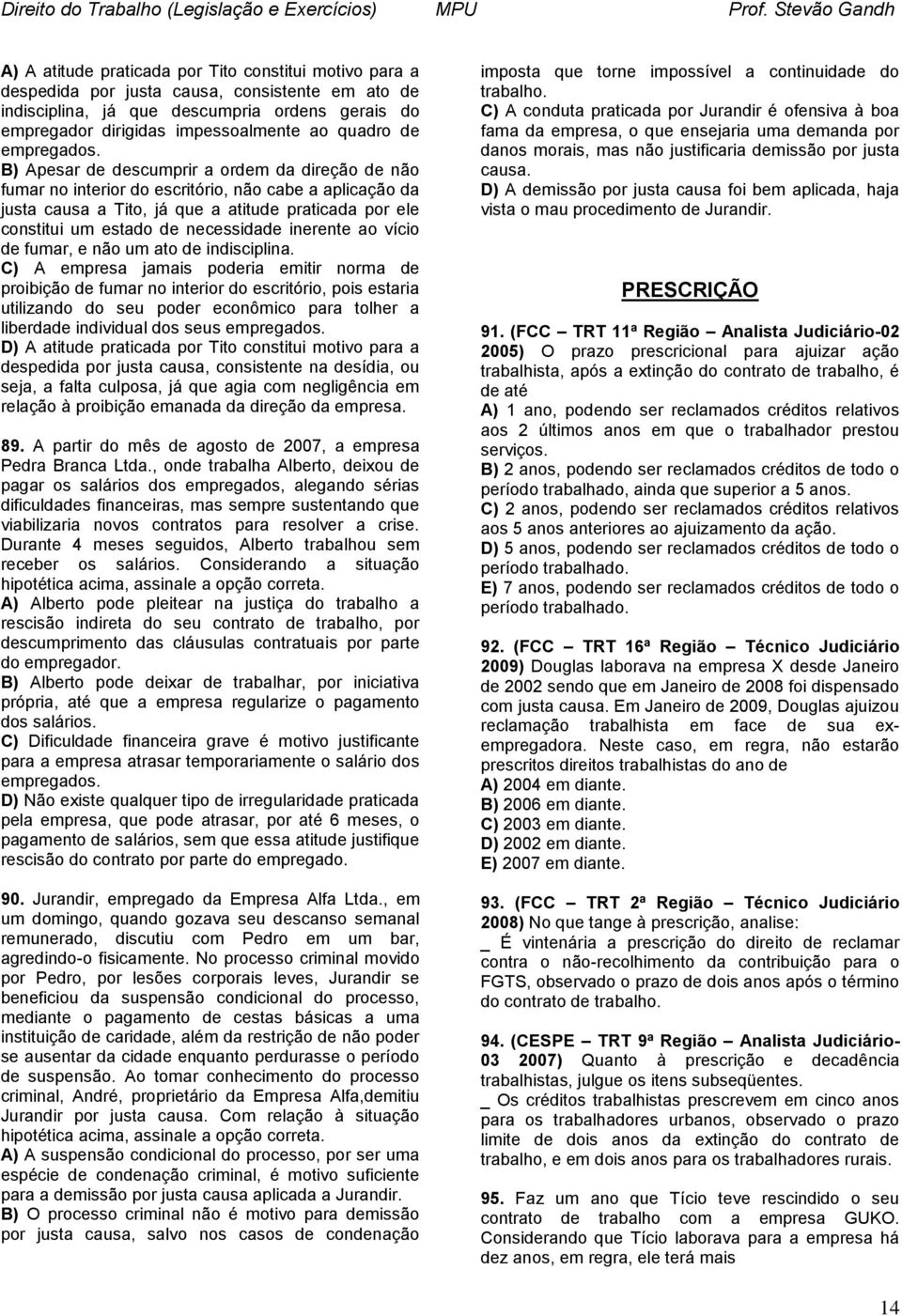 Direito do Trabalho (Legislação e Exercícios) MPU Prof. Stevão Gandh

A) A atitude praticada por Tito constitui motivo para a despedida por justa causa, consistente em ato de indisciplina, já que descumpria ordens gerais do empregador dirigidas impessoalmente ao quadro de empregados.
B) Apesar de descumprir a ordem da direção de não fumar no interior do escritório, não cabe a aplicação da justa causa a Tito, já que a atitude praticada por ele constitui um estado de necessidade inerente ao vício de fumar, e não um ato de indisciplina.
C) A empresa jamais poderia emitir norma de proibição de fumar no interior do escritório, pois estaria utilizando do seu poder econômico para tolher a liberdade individual dos seus empregados.
D) A atitude praticada por Tito constitui motivo para a despedida por justa causa, consistente na desídia, ou seja, a falta culposa, já que agia com negligência em relação à proibição emanada da direção da empresa.

89. A partir do mês de agosto de 2007, a empresa Pedra Branca Ltda., onde trabalha Alberto, deixou de pagar os salários dos empregados, alegando sérias dificuldades financeiras, mas sempre sustentando que viabilizaria novos contratos para resolver a crise. Durante 4 meses seguidos, Alberto trabalhou sem receber os salários. Considerando a situação hipotética acima, assinale a opção correta.
A) Alberto pode pleitear na justiça do trabalho a rescisão indireta do seu contrato de trabalho, por descumprimento das cláusulas contratuais por parte do empregador.
B) Alberto pode deixar de trabalhar, por iniciativa própria, até que a empresa regularize o pagamento dos salários.
C) Dificuldade financeira grave é motivo justificante para a empresa atrasar temporariamente o salário dos empregados.
D) Não existe qualquer tipo de irregularidade praticada pela empresa, que pode atrasar, por até 6 meses, o pagamento de salários, sem que essa atitude justifique rescisão do contrato por parte do empregado.

90. Jurandir, empregado da Empresa Alfa Ltda., em um domingo, quando gozava seu descanso semanal remunerado, discutiu com Pedro em um bar, agredindo-o fisicamente. No processo criminal movido por Pedro, por lesões corporais leves, Jurandir se beneficiou da suspensão condicional do processo, mediante o pagamento de cestas básicas a uma instituição de caridade, além da restrição de não poder se ausentar da cidade enquanto perdurasse o período de suspensão. Ao tomar conhecimento do processo criminal, André, proprietário da Empresa Alfa,demitiu Jurandir por justa causa. Com relação à situação hipotética acima, assinale a opção correta.
A) A suspensão condicional do processo, por ser uma espécie de condenação criminal, é motivo suficiente para a demissão por justa causa aplicada a Jurandir.
B) O processo criminal não é motivo para demissão por justa causa, salvo nos casos de condenação imposta que torne impossível a continuidade do trabalho.
C) A conduta praticada por Jurandir é ofensiva à boa fama da empresa, o que ensejaria uma demanda por danos morais, mas não justificaria demissão por justa causa.
D) A demissão por justa causa foi bem aplicada, haja vista o mau procedimento de Jurandir.

PRESCRIÇÃO

91. (FCC – TRT 11ª Região – Analista Judiciário-02 2005) O prazo prescricional para ajuizar ação trabalhista, após a extinção do contrato de trabalho, é de até
A) 1 ano, podendo ser reclamados créditos relativos aos 2 últimos anos em que o trabalhador prestou serviços.
B) 2 anos, podendo ser reclamados créditos de todo o período trabalhado, ainda que superior a 5 anos.
C) 2 anos, podendo ser reclamados créditos relativos aos 5 anos anteriores ao ajuizamento da ação.
D) 5 anos, podendo ser reclamados créditos de todo o período trabalhado.
E) 7 anos, podendo ser reclamados créditos de todo o período trabalhado.

92. (FCC – TRT 16ª Região – Técnico Judiciário 2009) Douglas laborava na empresa X desde Janeiro de 2002 sendo que em Janeiro de 2008 foi dispensado com justa causa. Em Janeiro de 2009, Douglas ajuizou reclamação trabalhista em face de sua ex-empregadora. Neste caso, em regra, não estarão prescritos direitos trabalhistas do ano de
A) 2004 em diante.
B) 2006 em diante.
C) 2003 em diante.
D) 2002 em diante.
E) 2007 em diante.

93. (FCC – TRT 2ª Região – Técnico Judiciário 2008) No que tange à prescrição, analise:
_ É vintenária a prescrição do direito de reclamar contra o não-recolhimento da contribuição para o FGTS, observado o prazo de dois anos após o término do contrato de trabalho.

94. (CESPE – TRT 9ª Região – Analista Judiciário-03 2007) Quanto à prescrição e decadência trabalhistas, julgue os itens subseqüentes.
_ Os créditos trabalhistas prescrevem em cinco anos para os trabalhadores urbanos, observado o prazo limite de dois anos da extinção do contrato de trabalho, e em dois anos para os trabalhadores rurais.

95. Faz um ano que Tício teve rescindido o seu contrato de trabalho com a empresa GUKO. Considerando que Tício laborava para a empresa há dez anos, em regra, ele terá mais

14